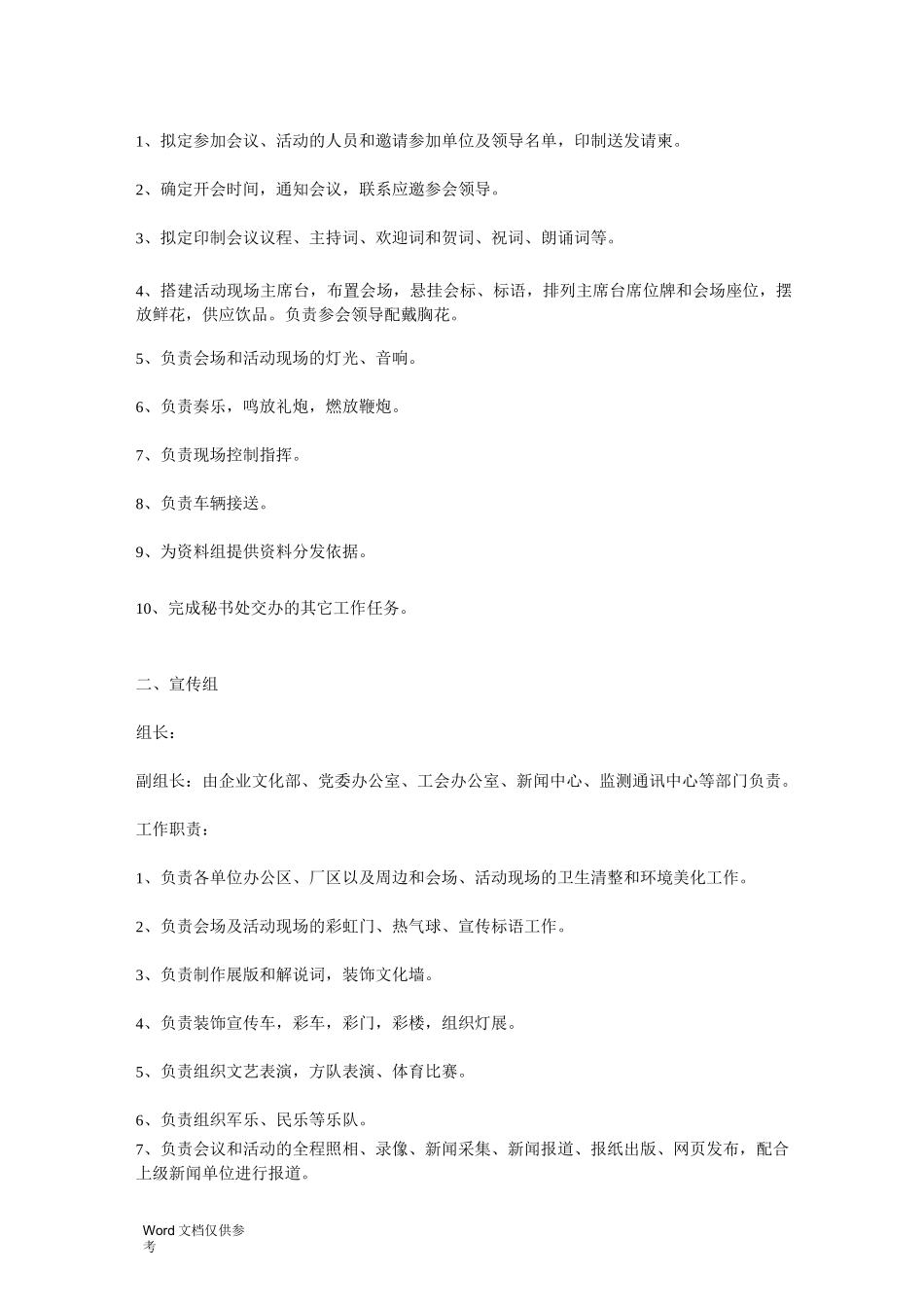 1、拟定参加会议、活动的人员和邀请参加单位及领导名单，印制送发请柬。

2、确定开会时间，通知会议，联系应邀参会领导。

3、拟定印制会议议程、主持词、欢迎词和贺词、祝词、朗诵词等。

4、搭建活动现场主席台，布置会场，悬挂会标、标语，排列主席台席位牌和会场座位，摆放鲜花，供应饮品。负责参会领导配戴胸花。

5、负责会场和活动现场的灯光、音响。

6、负责奏乐，鸣放礼炮，燃放鞭炮。

7、负责现场控制指挥。

8、负责车辆接送。

9、为资料组提供资料分发依据。

10、完成秘书处交办的其它工作任务。

二、宣传组

组长：

副组长：由企业文化部、党委办公室、工会办公室、新闻中心、监测通讯中心等部门负责。

工作职责：

1、负责各单位办公区、厂区以及周边和会场、活动现场的卫生清整和环境美化工作。

2、负责会场及活动现场的彩虹门、热气球、宣传标语工作。

3、负责制作展版和解说词，装饰文化墙。

4、负责装饰宣传车，彩车，彩门，彩楼，组织灯展。

5、负责组织文艺表演，方队表演、体育比赛。

6、负责组织军乐、民乐等乐队。

7、负责会议和活动的全程照相、录像、新闻采集、新闻报道、报纸出版、网页发布，配合上级新闻单位进行报道。

Word 文档仅供参考